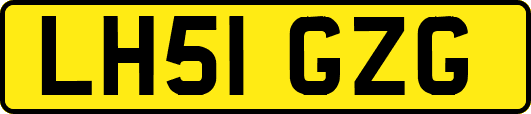 LH51 GZG